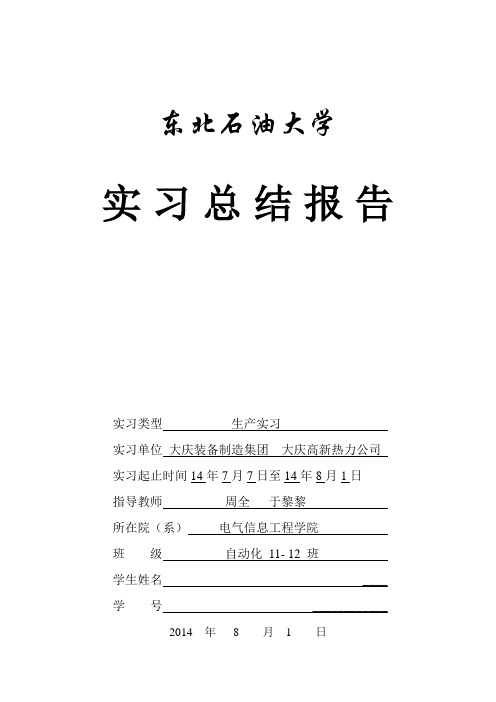 东北石油大学

实习总结报告

实习类型 生产实习

实习单位 大庆装备制造集团 大庆高新热力公司

实习起止时间 14 年 7 月 7 日至 14 年 8 月 1 日

指导教师 周全 于黎黎

所在院（系） 电气信息工程学院

班 级 自动化 11- 12 班

学生姓名

学 号

2014 年 8 月 1 日